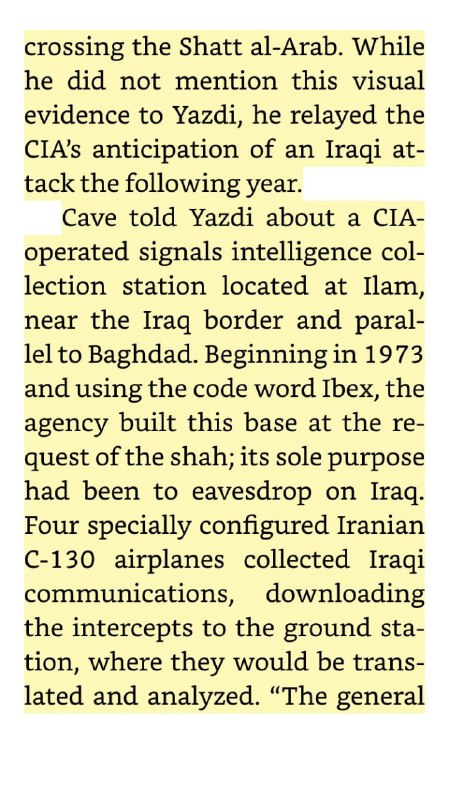 crossing the Shatt al-Arab. While he did not mention this visual evidence to Yazdi, he relayed the CIA's anticipation of an Iraqi attack the following year.

Cave told Yazdi about a CIA-operated signals intelligence collection station located at Ilam, near the Iraq border and parallel to Baghdad. Beginning in 1973 and using the code word Ibex, the agency built this base at the request of the shah; its sole purpose had been to eavesdrop on Iraq. Four specially configured Iranian C-130 airplanes collected Iraqi communications, downloading the intercepts to the ground station, where they would be translated and analyzed. "The general